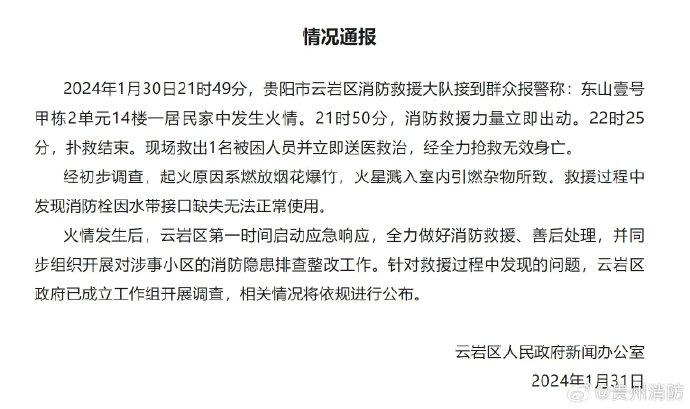 情况通报

2024年1月30日21时49分，贵阳市云岩区消防救援大队接到群众报警称：东山壹号甲栋2单元14楼一居民家中发生火情。21时50分，消防救援力量立即出动。22时25分，扑救结束。现场救出1名被困人员并立即送医救治，经全力抢救无效身亡。

经初步调查，起火原因系燃放烟花爆竹，火星溅入室内引燃杂物所致。救援过程中发现消防栓因水带接口缺失无法正常使用。

火情发生后，云岩区第一时间启动应急响应，全力做好消防救援、善后处理，并同步组织开展对涉事小区的消防隐患排查整改工作。针对救援过程中发现的问题，云岩区政府已成立工作组开展调查，相关情况将依规进行公布。

云岩区人民政府新闻办公室
2024年1月31日

@贵州消防